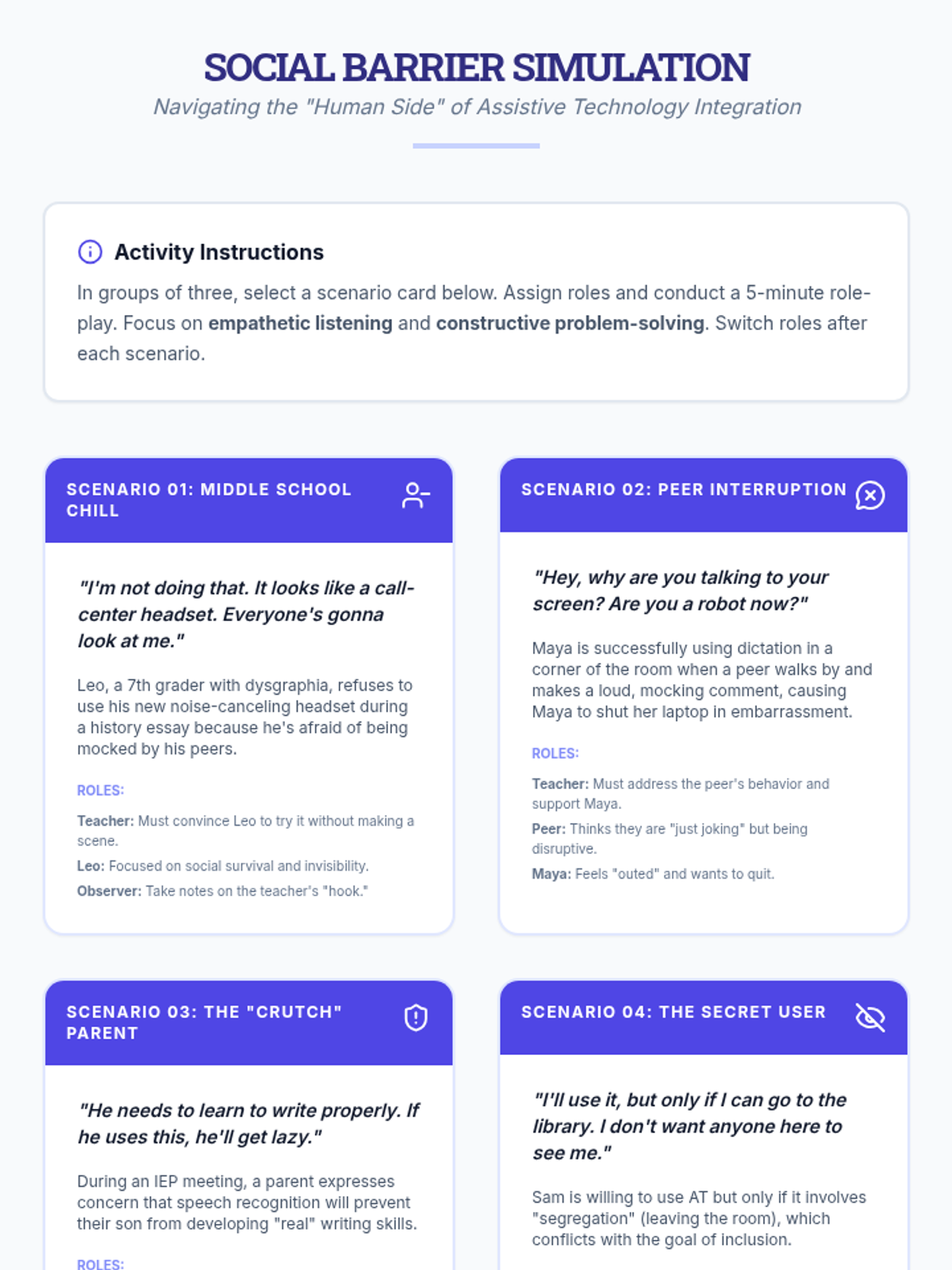 SOCIAL BARRIER SIMULATION

Navigating the "Human Side" of Assistive Technology Integration

Activity Instructions

In groups of three, select a scenario card below. Assign roles and conduct a 5-minute role-play. Focus on empathetic listening and constructive problem-solving. Switch roles after each scenario.

SCENARIO 01: MIDDLE SCHOOL CHILL

"I'm not doing that. It looks like a call-center headset. Everyone's gonna look at me."

Leo, a 7th grader with dysgraphia, refuses to use his new noise-canceling headset during a history essay because he's afraid of being mocked by his peers.

ROLES:

Teacher: Must convince Leo to try it without making a scene.

Leo: Focused on social survival and invisibility.

Observer: Take notes on the teacher's "hook."

SCENARIO 02: PEER INTERRUPTION

"Hey, why are you talking to your screen? Are you a robot now?"

Maya is successfully using dictation in a corner of the room when a peer walks by and makes a loud, mocking comment, causing Maya to shut her laptop in embarrassment.

ROLES:

Teacher: Must address the peer's behavior and support Maya.

Peer: Thinks they are "just joking" but being disruptive.

Maya: Feels "outed" and wants to quit.

SCENARIO 03: THE "CRUTCH" PARENT

"He needs to learn to write properly. If he uses this, he'll get lazy."

During an IEP meeting, a parent expresses concern that speech recognition will prevent their son from developing "real" writing skills.

ROLES:

SCENARIO 04: THE SECRET USER

"I'll use it, but only if I can go to the library. I don't want anyone here to see me."

Sam is willing to use AT but only if it involves "segregation" (leaving the room), which conflicts with the goal of inclusion.